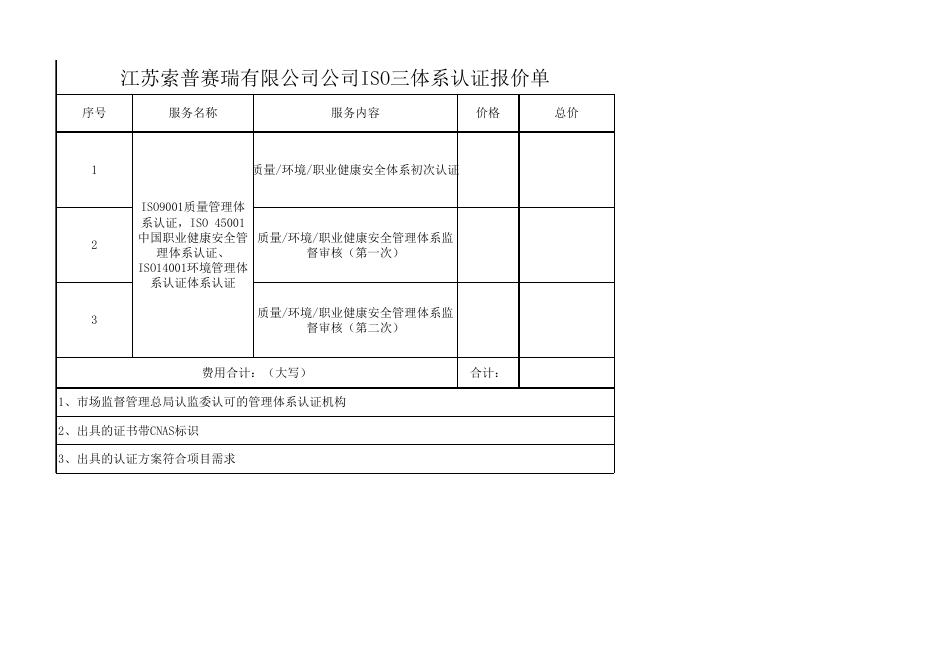 江苏索普赛瑞有限公司公司ISO三体系认证报价单

| 序号 | 服务名称 | 服务内容 | 价格 | 总价 |
|---|---|---|---|---|
| 1 | ISO9001质量管理体系认证，ISO 45001中国职业健康安全管理体系认证、ISO14001环境管理体系认证体系认证 | 质量/环境/职业健康安全体系初次认证 | | |
| 2 | | 质量/环境/职业健康安全管理体系监督审核（第一次） | | |
| 3 | | 质量/环境/职业健康安全管理体系监督审核（第二次） | | |
| 费用合计：（大写） | | | 合计： | |

1、市场监督管理总局认监委认可的管理体系认证机构

2、出具的证书带CNAS标识

3、出具的认证方案符合项目需求